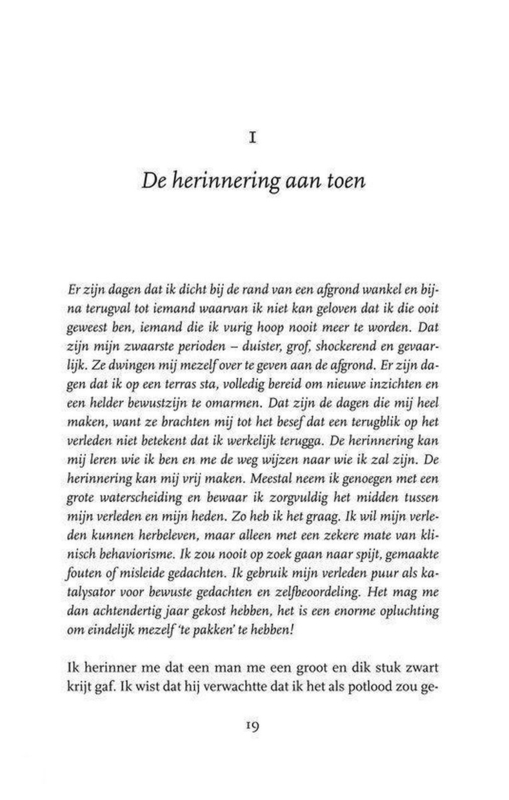 I

De herinnering aan toen

Er zijn dagen dat ik dicht bij de rand van een afgrond wankel en bijna terugval tot iemand waarvan ik niet kan geloven dat ik die ooit geweest ben, iemand die ik vurig hoop nooit meer te worden. Dat zijn mijn zwaarste perioden – duister, grof, shockerend en gevaarlijk. Ze dwingen mij mezelf over te geven aan de afgrond. Er zijn dagen dat ik op een terras sta, volledig bereid om nieuwe inzichten en een helder bewustzijn te omarmen. Dat zijn de dagen die mij heel maken, want ze brachten mij tot het besef dat een terugblik op het verleden niet betekent dat ik werkelijk terugga. De herinnering kan mij leren wie ik ben en me de weg wijzen naar wie ik zal zijn. De herinnering kan mij vrij maken. Meestal neem ik genoegen met een grote waterscheiding en bewaar ik zorgvuldig het midden tussen mijn verleden en mijn heden. Zo heb ik het graag. Ik wil mijn verleden kunnen herbeleven, maar alleen met een zekere mate van klinisch behaviorisme. Ik zou nooit op zoek gaan naar spijt, gemaakte fouten of misleide gedachten. Ik gebruik mijn verleden puur als katalysator voor bewuste gedachten en zelfbeoordeling. Het mag me dan achtendertig jaar gekost hebben, het is een enorme opluchting om eindelijk mezelf 'te pakken' te hebben!

Ik herinner me dat een man me een groot en dik stuk zwart krijt gaf. Ik wist dat hij verwachtte dat ik het als potlood zou ge-

19